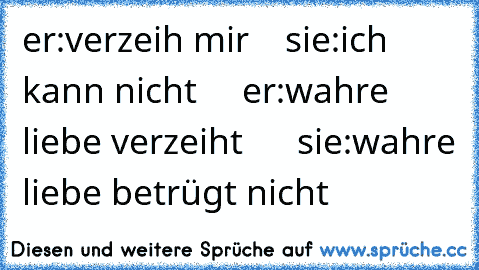 er:verzeih mir sie:ich kann nicht er:wahre liebe verzeiht sie:wahre liebe betrügt nicht

Diesen und weitere Sprüche auf www.sprüche.cc